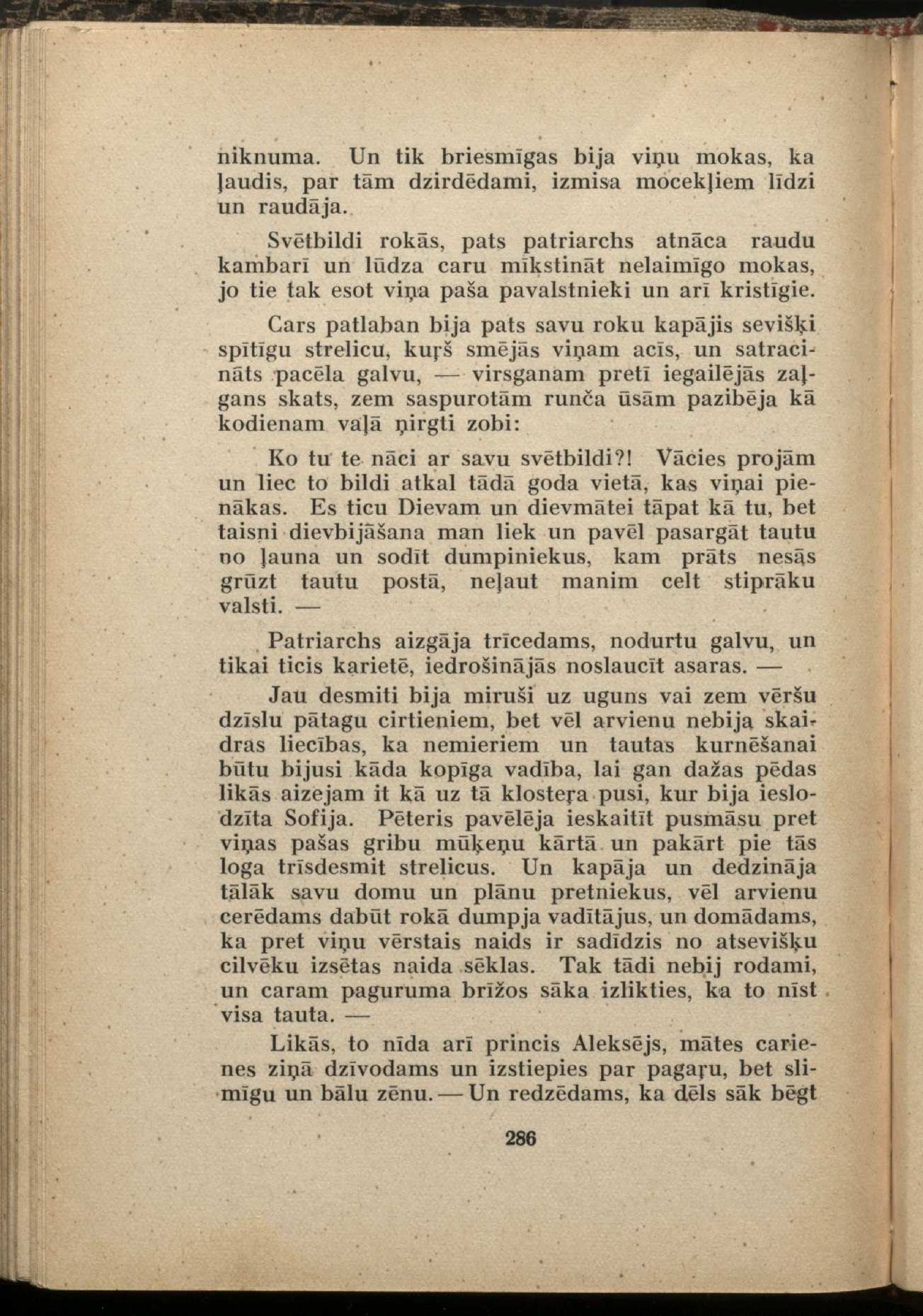 niknuma. Un tik briesmīgas bija viņu mokas, ka ļaudis, par tām dzirdēdami, izmisa mocekļiem līdzi un raudāja.

Svētbildi rokās, pats patriarchs atnāca raudu kambarī un lūdza caru mīkstināt nelaimīgo mokas, jo tie tak esot viņa paša pavalstnieki un arī kristīgie.

Cars patlaban bija pats savu roku kapājis sevišķi spītīgu strelicu, kuŗš smējās viņam acīs, un satracināts pacēla galvu, — virsganam pretī iegailējās zaļgans skats, zem saspurotām runča ūsām pazibēja kā kodienam vaļā ņirgti zobi:

Ko tu te nāci ar savu svētbildi?! Vācies projām un liec to bildi atkal tādā goda vietā, kas viņai pienākas. Es ticu Dievam un dievmātei tāpat kā tu, bet taisni dievbijāšana man liek un pavēl pasargāt tautu no ļauna un sodīt dumpiniekus, kam prāts nesās grūzt tautu postā, neļaut manim celt stiprāku valsti. —

Patriarchs aizgāja trīcedams, nodurtu galvu, un tikai ticis karietē, iedrošinājās noslaucīt asaras. —

Jau desmiti bija miruši uz uguns vai zem vēršu dzīslu pātagu cirtieniem, bet vēl arvienu nebija skaidras liecības, ka nemieriem un tautas kurnēšanai būtu bijusi kāda kopīga vadība, lai gan dažas pēdas likās aizejam it kā uz tā klosteŗa pusi, kur bija ieslodzīta Sofija. Pēteris pavēlēja ieskaitīt pusmāsu pret viņas pašas gribu mūķeņu kārtā un pakārt pie tās loga trīsdesmit strelicus. Un kapāja un dedzināja tālāk savu domu un plānu pretniekus, vēl arvienu cerēdams dabūt rokā dumpja vadītājus, un domādams, ka pret viņu vērstais naids ir sadīdzis no atsevišķu cilvēku izsētas naida sēklas. Tak tādi nebij rodami, un caram paguruma brīžos sāka izlikties, ka to nīst visa tauta. —

Likās, to nīda arī princis Aleksējs, mātes carienes ziņā dzīvodams un izstiepies par pagaŗu, bet slimīgu un bālu zēnu. — Un redzēdams, ka dēls sāk bēgt

286